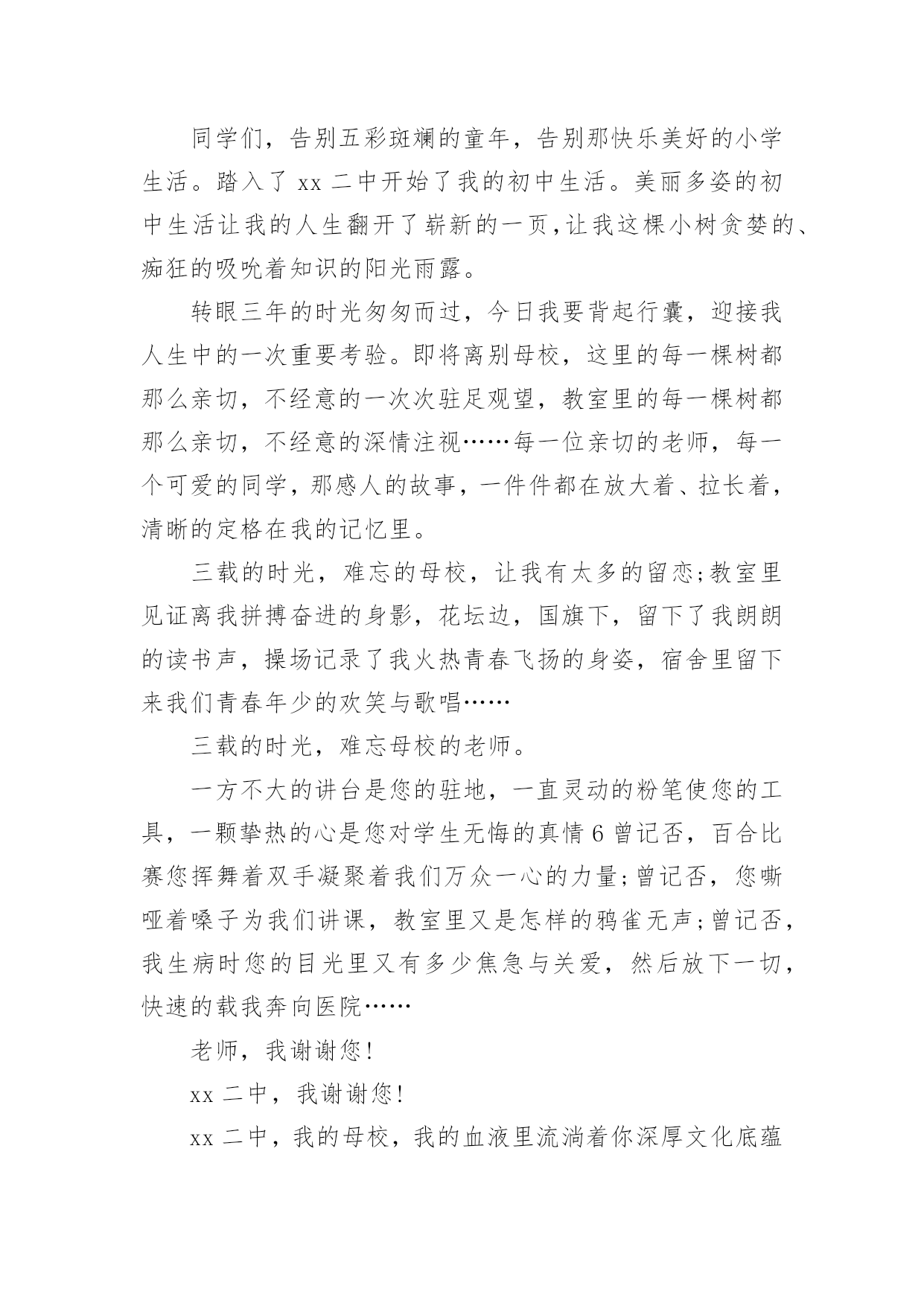 同学们，告别五彩斑斓的童年，告别那快乐美好的小学生活。踏入了 xx 二中开始了我的初中生活。美丽多姿的初中生活让我的人生翻开了崭新的一页,让我这棵小树贪婪的、痴狂的吸吮着知识的阳光雨露。

转眼三年的时光匆匆而过，今日我要背起行囊，迎接我人生中的一次重要考验。即将离别母校，这里的每一棵树都那么亲切，不经意的一次次驻足观望，教室里的每一棵树都那么亲切，不经意的深情注视……每一位亲切的老师，每一个可爱的同学，那感人的故事，一件件都在放大着、拉长着，清晰的定格在我的记忆里。

三载的时光，难忘的母校，让我有太多的留恋;教室里见证离我拼搏奋进的身影，花坛边，国旗下，留下了我朗朗的读书声，操场记录了我火热青春飞扬的身姿，宿舍里留下来我们青春年少的欢笑与歌唱……

三载的时光，难忘母校的老师。

一方不大的讲台是您的驻地，一直灵动的粉笔使您的工具，一颗挚热的心是您对学生无悔的真情 6 曾记否，百合比赛您挥舞着双手凝聚着我们万众一心的力量;曾记否，您嘶哑着嗓子为我们讲课，教室里又是怎样的鸦雀无声;曾记否，我生病时您的目光里又有多少焦急与关爱，然后放下一切，快速的载我奔向医院……

老师，我谢谢您!

xx 二中，我谢谢您!

xx 二中，我的母校，我的血液里流淌着你深厚文化底蕴